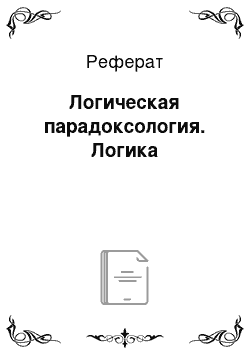 Реферат

Логическая парадоксология. Логика